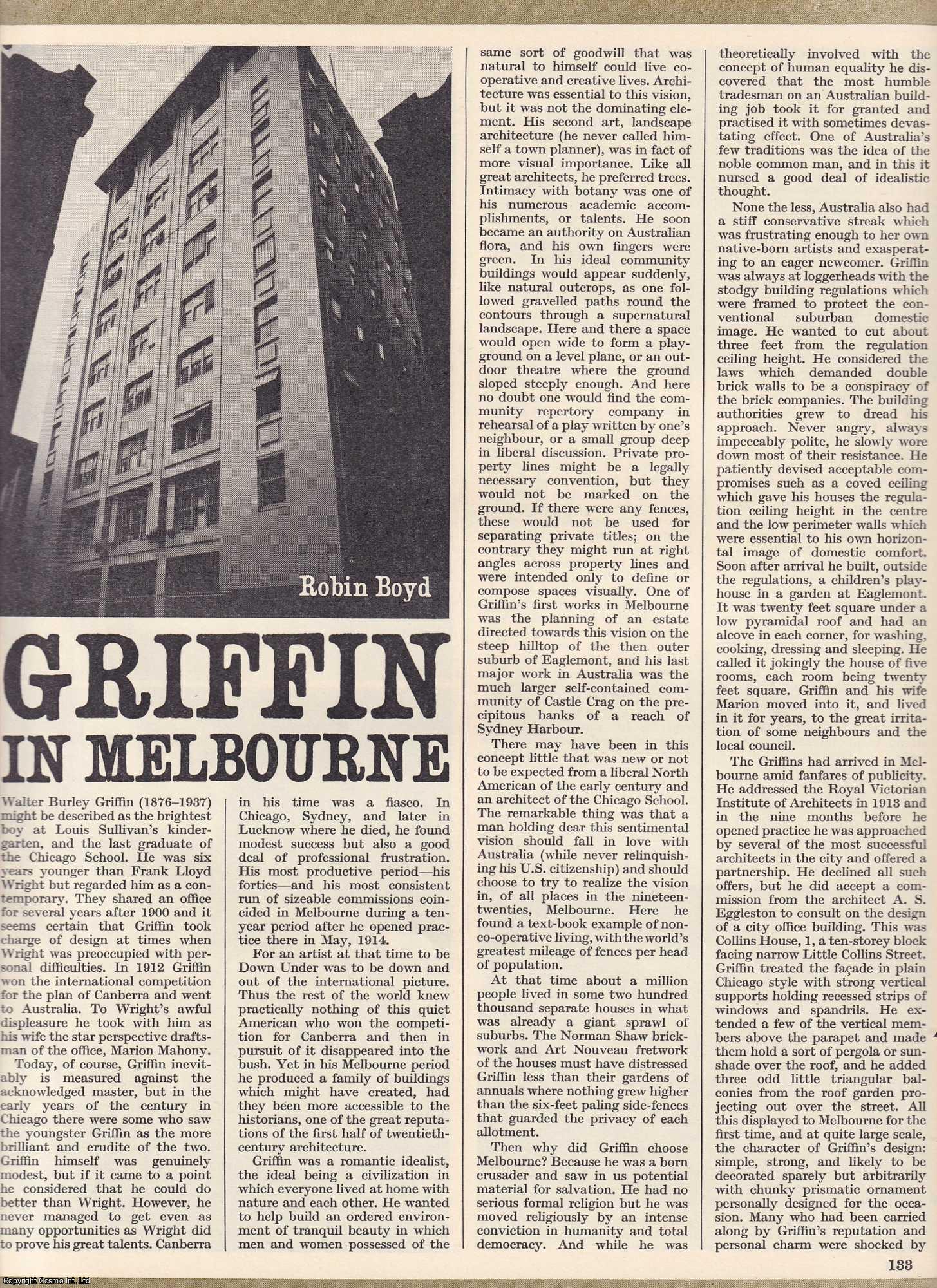 Robin Boyd

GRIFFIN IN MELBOURNE

Walter Burley Griffin (1876–1937) might be described as the brightest boy at Louis Sullivan's kindergarten, and the last graduate of the Chicago School. He was six years younger than Frank Lloyd Wright but regarded him as a contemporary. They shared an office for several years after 1900 and it seems certain that Griffin took charge of design at times when Wright was preoccupied with personal difficulties. In 1912 Griffin won the international competition for the plan of Canberra and went to Australia. To Wright's awful displeasure he took with him as his wife the star perspective draftsman of the office, Marion Mahony.

Today, of course, Griffin inevitably is measured against the acknowledged master, but in the early years of the century in Chicago there were some who saw the youngster Griffin as the more brilliant and erudite of the two. Griffin himself was genuinely modest, but if it came to a point he considered that he could do better than Wright. However, he never managed to get even as many opportunities as Wright did to prove his great talents. Canberra in his time was a fiasco. In Chicago, Sydney, and later in Lucknow where he died, he found modest success but also a good deal of professional frustration. His most productive period—his forties—and his most consistent run of sizeable commissions coincided in Melbourne during a ten-year period after he opened practice there in May, 1914.

For an artist at that time to be Down Under was to be down and out of the international picture. Thus the rest of the world knew practically nothing of this quiet American who won the competition for Canberra and then in pursuit of it disappeared into the bush. Yet in his Melbourne period he produced a family of buildings which might have created, had they been more accessible to the historians, one of the great reputations of the first half of twentieth-century architecture.

Griffin was a romantic idealist, the ideal being a civilization in which everyone lived at home with nature and each other. He wanted to help build an ordered environment of tranquil beauty in which men and women possessed of the same sort of goodwill that was natural to himself could live co-operative and creative lives. Architecture was essential to this vision, but it was not the dominating element. His second art, landscape architecture (he never called himself a town planner), was in fact of more visual importance. Like all great architects, he preferred trees. Intimacy with botany was one of his numerous academic accomplishments, or talents. He soon became an authority on Australian flora, and his own fingers were green. In his ideal community buildings would appear suddenly, like natural outcrops, as one followed gravelled paths round the contours through a supernatural landscape. Here and there a space would open wide to form a playground on a level plane, or an outdoor theatre where the ground sloped steeply enough. And here no doubt one would find the community repertory company in rehearsal of a play written by one's neighbour, or a small group deep in liberal discussion. Private property lines might be a legally necessary convention, but they would not be marked on the ground. If there were any fences, these would not be used for separating private titles; on the contrary they might run at right angles across property lines and were intended only to define or compose spaces visually. One of Griffin's first works in Melbourne was the planning of an estate directed towards this vision on the steep hilltop of the then outer suburb of Eaglemont, and his last major work in Australia was the much larger self-contained community of Castle Crag on the precipitous banks of a reach of Sydney Harbour.

There may have been in this concept little that was new or not to be expected from a liberal North American of the early century and an architect of the Chicago School. The remarkable thing was that a man holding dear this sentimental vision should fall in love with Australia (while never relinquishing his U.S. citizenship) and should choose to try to realize the vision in, of all places in the nineteen-twenties, Melbourne. Here he found a text-book example of non-co-operative living, with the world's greatest mileage of fences per head of population.

At that time about a million people lived in some two hundred thousand separate houses in what was already a giant sprawl of suburbs. The Norman Shaw brickwork and Art Nouveau fretwork of the houses must have distressed Griffin less than their gardens of annuals where nothing grew higher than the six-feet paling side-fences that guarded the privacy of each allotment.

Then why did Griffin choose Melbourne? Because he was a born crusader and saw in us potential material for salvation. He had no serious formal religion but he was moved religiously by an intense conviction in humanity and total democracy. And while he was theoretically involved with the concept of human equality he discovered that the most humble tradesman on an Australian building job took it for granted and practised it with sometimes devastating effect. One of Australia's few traditions was the idea of the noble common man, and in this it nursed a good deal of idealistic thought.

None the less, Australia also had a stiff conservative streak which was frustrating enough to her own native-born artists and exasperating to an eager newcomer. Griffin was always at loggerheads with the stodgy building regulations which were framed to protect the conventional suburban domestic image. He wanted to cut about three feet from the regulation ceiling height. He considered the laws which demanded double brick walls to be a conspiracy of the brick companies. The building authorities grew to dread his approach. Never angry, always impeccably polite, he slowly wore down most of their resistance. He patiently devised acceptable compromises such as a coved ceiling which gave his houses the regulation ceiling height in the centre and the low perimeter walls which were essential to his own horizontal image of domestic comfort. Soon after arrival he built, outside the regulations, a children's playhouse in a garden at Eaglemont. It was twenty feet square under a low pyramidal roof and had an alcove in each corner, for washing, cooking, dressing and sleeping. He called it jokingly the house of five rooms, each room being twenty feet square. Griffin and his wife Marion moved into it, and lived in it for years, to the great irritation of some neighbours and the local council.

The Griffins had arrived in Melbourne amid fanfares of publicity. He addressed the Royal Victorian Institute of Architects in 1913 and in the nine months before he opened practice he was approached by several of the most successful architects in the city and offered a partnership. He declined all such offers, but he did accept a commission from the architect A. S. Eggleston to consult on the design of a city office building. This was Collins House, 1, a ten-storey block facing narrow Little Collins Street. Griffin treated the façade in plain Chicago style with strong vertical supports holding recessed strips of windows and spandrils. He extended a few of the vertical members above the parapet and made them hold a sort of pergola or sunshade over the roof, and he added three odd little triangular balconies from the roof garden projecting out over the street. All this displayed to Melbourne for the first time, and at quite large scale, the character of Griffin's design: simple, strong, and likely to be decorated sparely but arbitrarily with chunky prismatic ornament personally designed for the occasion. Many who had been carried along by Griffin's reputation and personal charm were shocked by

133

Copyright Cosmo Int. Ltd